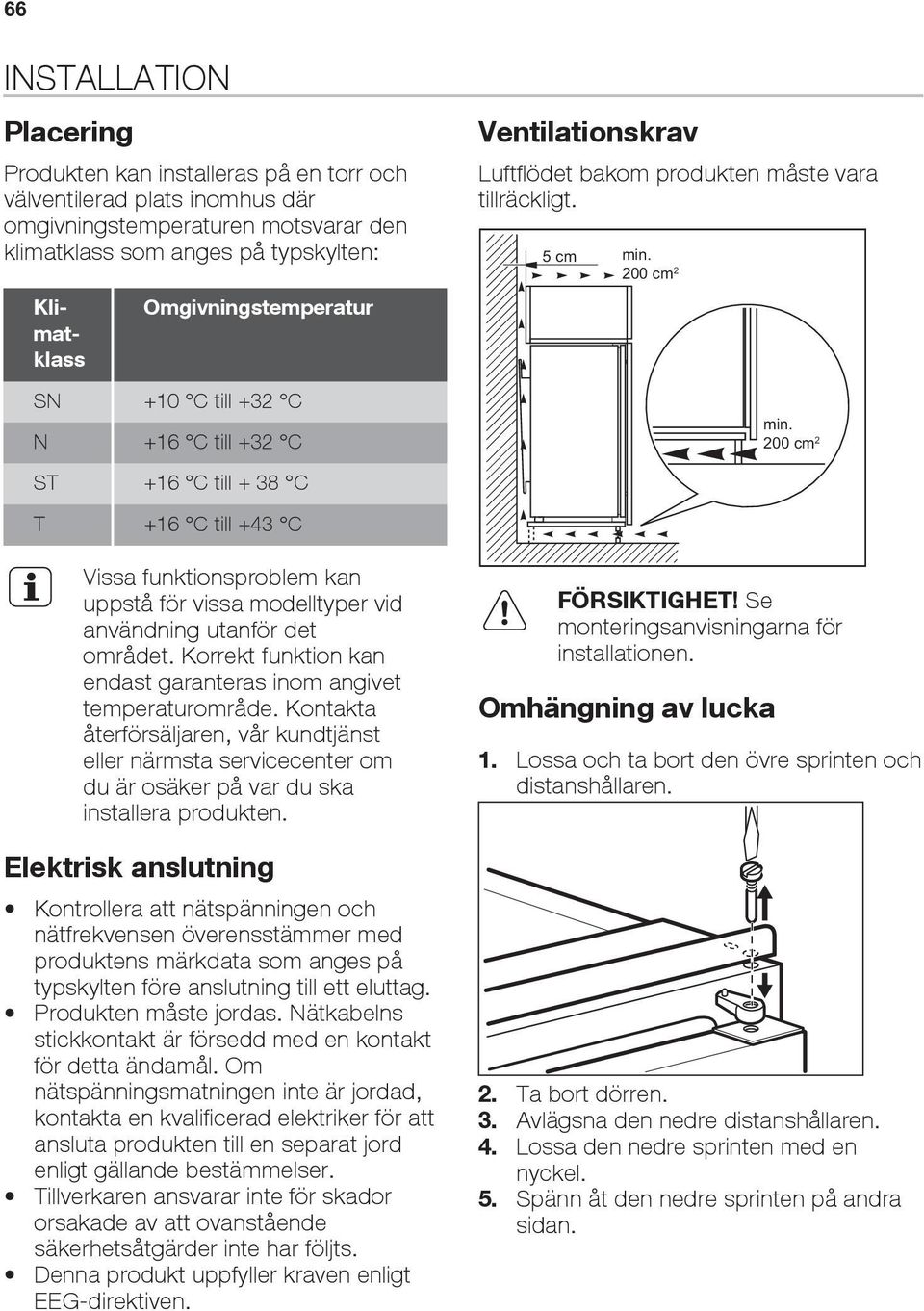 66

INSTALLATION

Placering

Produkten kan installeras på en torr och välventilerad plats inomhus där omgivningstemperaturen motsvarar den klimatklass som anges på typskylten:

| Klimatklass | Omgivningstemperatur |
|---|---|
| SN | +10 °C till +32 °C |
| N | +16 °C till +32 °C |
| ST | +16 °C till + 38 °C |
| T | +16 °C till +43 °C |

Vissa funktionsproblem kan uppstå för vissa modelltyper vid användning utanför det området. Korrekt funktion kan endast garanteras inom angivet temperaturområde. Kontakta återförsäljaren, vår kundtjänst eller närmsta servicecenter om du är osäker på var du ska installera produkten.

Elektrisk anslutning

• Kontrollera att nätspänningen och nätfrekvensen överensstämmer med produktens märkdata som anges på typskylten före anslutning till ett eluttag.
• Produkten måste jordas. Nätkabelns stickkontakt är försedd med en kontakt för detta ändamål. Om nätspänningsmatningen inte är jordad, kontakta en kvalificerad elektriker för att ansluta produkten till en separat jord enligt gällande bestämmelser.
• Tillverkaren ansvarar inte för skador orsakade av att ovanstående säkerhetsåtgärder inte har följts.
• Denna produkt uppfyller kraven enligt EEG-direktiven.

Ventilationskrav

Luftflödet bakom produkten måste vara tillräckligt.

5 cm
min. 200 cm$^2$
min. 200 cm$^2$

FÖRSIKTIGHET! Se monteringsanvisningarna för installationen.

Omhängning av lucka

1. Lossa och ta bort den övre sprinten och distanshållaren.

2. Ta bort dörren.
3. Avlägsna den nedre distanshållaren.
4. Lossa den nedre sprinten med en nyckel.
5. Spänn åt den nedre sprinten på andra sidan.